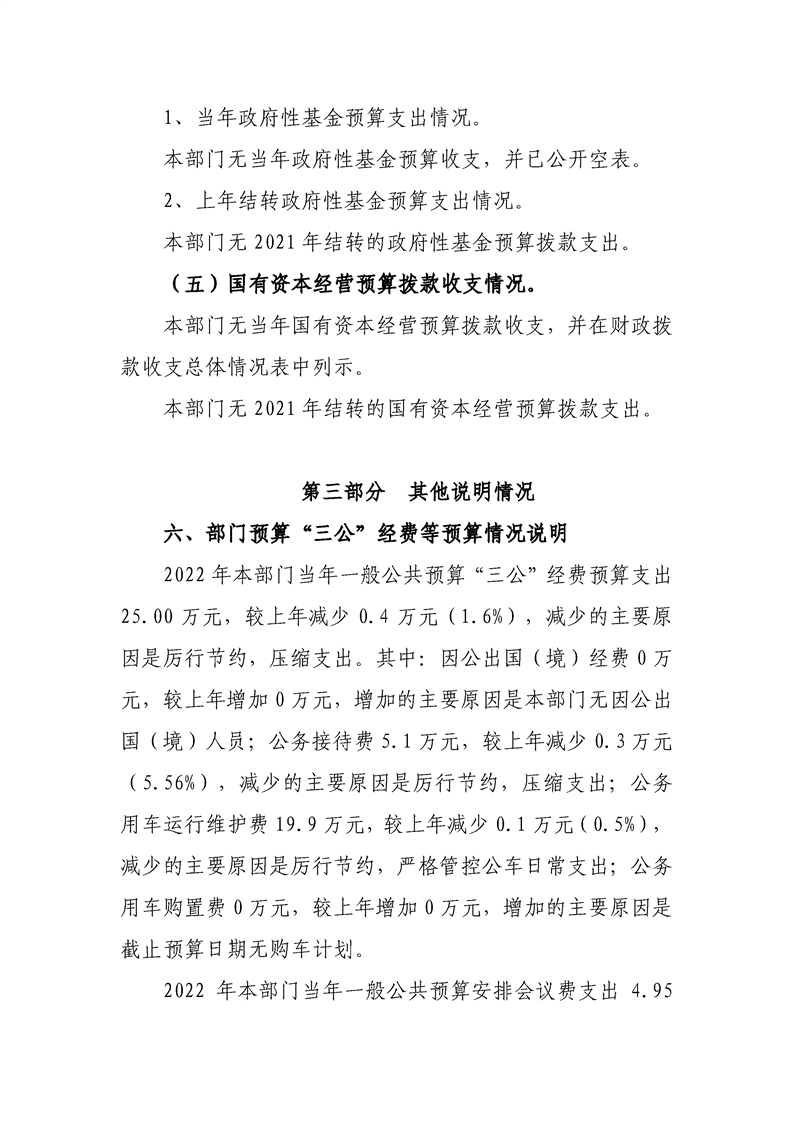 1、当年政府性基金预算支出情况。

本部门无当年政府性基金预算收支，并已公开空表。

2、上年结转政府性基金预算支出情况。

本部门无2021年结转的政府性基金预算拨款支出。

（五）国有资本经营预算拨款收支情况。

本部门无当年国有资本经营预算拨款收支，并在财政拨款收支总体情况表中列示。

本部门无2021年结转的国有资本经营预算拨款支出。

第三部分 其他说明情况

六、部门预算“三公”经费等预算情况说明

2022年本部门当年一般公共预算“三公”经费预算支出25.00万元，较上年减少0.4万元（1.6%），减少的主要原因是厉行节约，压缩支出。其中：因公出国（境）经费0万元，较上年增加0万元，增加的主要原因是本部门无因公出国（境）人员；公务接待费5.1万元，较上年减少0.3万元（5.56%），减少的主要原因是厉行节约，压缩支出；公务用车运行维护费19.9万元，较上年减少0.1万元（0.5%），减少的主要原因是厉行节约，严格管控公车日常支出；公务用车购置费0万元，较上年增加0万元，增加的主要原因是截止预算日期无购车计划。

2022年本部门当年一般公共预算安排会议费支出4.95